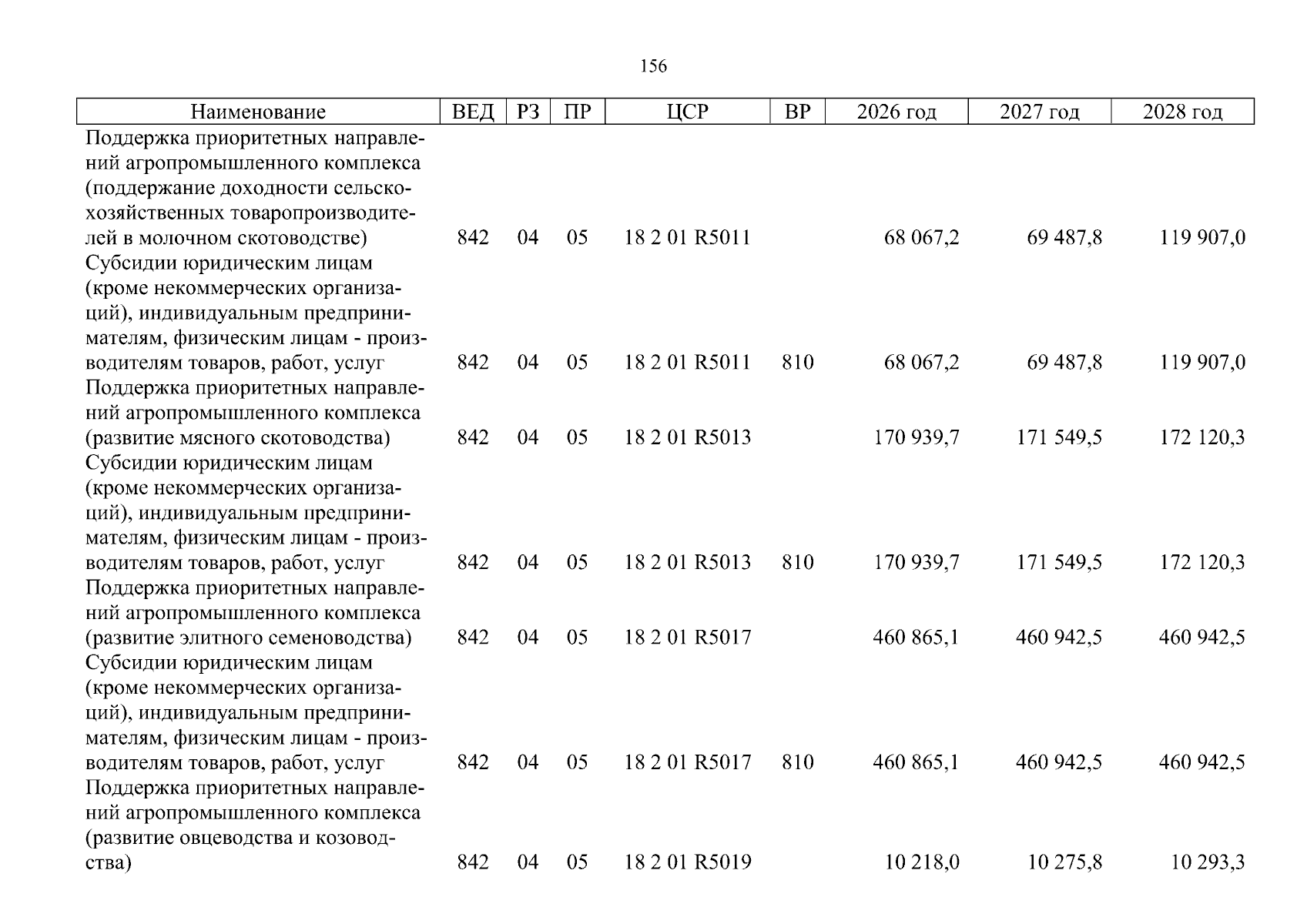 156

| Наименование | ВЕД | РЗ | ПР | ЦСР | ВР | 2026 год | 2027 год | 2028 год |
|---|---|---|---|---|---|---|---|---|
| Поддержка приоритетных направлений агропромышленного комплекса (поддержание доходности сельскохозяйственных товаропроизводителей в молочном скотоводстве) | 842 | 04 | 05 | 18 2 01 R5011 | | 68 067,2 | 69 487,8 | 119 907,0 |
| Субсидии юридическим лицам (кроме некоммерческих организаций), индивидуальным предпринимателям, физическим лицам - производителям товаров, работ, услуг | 842 | 04 | 05 | 18 2 01 R5011 | 810 | 68 067,2 | 69 487,8 | 119 907,0 |
| Поддержка приоритетных направлений агропромышленного комплекса (развитие мясного скотоводства) | 842 | 04 | 05 | 18 2 01 R5013 | | 170 939,7 | 171 549,5 | 172 120,3 |
| Субсидии юридическим лицам (кроме некоммерческих организаций), индивидуальным предпринимателям, физическим лицам - производителям товаров, работ, услуг | 842 | 04 | 05 | 18 2 01 R5013 | 810 | 170 939,7 | 171 549,5 | 172 120,3 |
| Поддержка приоритетных направлений агропромышленного комплекса (развитие элитного семеноводства) | 842 | 04 | 05 | 18 2 01 R5017 | | 460 865,1 | 460 942,5 | 460 942,5 |
| Субсидии юридическим лицам (кроме некоммерческих организаций), индивидуальным предпринимателям, физическим лицам - производителям товаров, работ, услуг | 842 | 04 | 05 | 18 2 01 R5017 | 810 | 460 865,1 | 460 942,5 | 460 942,5 |
| Поддержка приоритетных направлений агропромышленного комплекса (развитие овцеводства и козоводства) | 842 | 04 | 05 | 18 2 01 R5019 | | 10 218,0 | 10 275,8 | 10 293,3 |